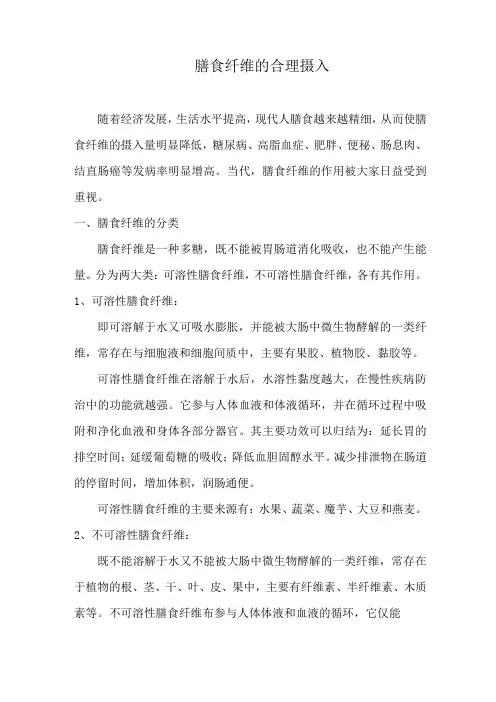 膳食纤维的合理摄入

随着经济发展，生活水平提高，现代人膳食越来越精细，从而使膳食纤维的摄入量明显降低，糖尿病、高脂血症、肥胖、便秘、肠息肉、结直肠癌等发病率明显增高。当代，膳食纤维的作用被大家日益受到重视。

一、膳食纤维的分类

膳食纤维是一种多糖，既不能被胃肠道消化吸收，也不能产生能量。分为两大类：可溶性膳食纤维，不可溶性膳食纤维，各有其作用。

1、可溶性膳食纤维：

即可溶解于水又可吸水膨胀，并能被大肠中微生物酵解的一类纤维，常存在与细胞液和细胞间质中，主要有果胶、植物胶、黏胶等。

可溶性膳食纤维在溶解于水后，水溶性黏度越大，在慢性疾病防治中的功能就越强。它参与人体血液和体液循环，并在循环过程中吸附和净化血液和身体各部分器官。其主要功效可以归结为：延长胃的排空时间；延缓葡萄糖的吸收；降低血胆固醇水平。减少排泄物在肠道的停留时间，增加体积，润肠通便。

可溶性膳食纤维的主要来源有：水果、蔬菜、魔芋、大豆和燕麦。

2、不可溶性膳食纤维：

既不能溶解于水又不能被大肠中微生物酵解的一类纤维，常存在于植物的根、茎、干、叶、皮、果中，主要有纤维素、半纤维素、木质素等。不可溶性膳食纤维布参与人体体液和血液的循环，它仅能